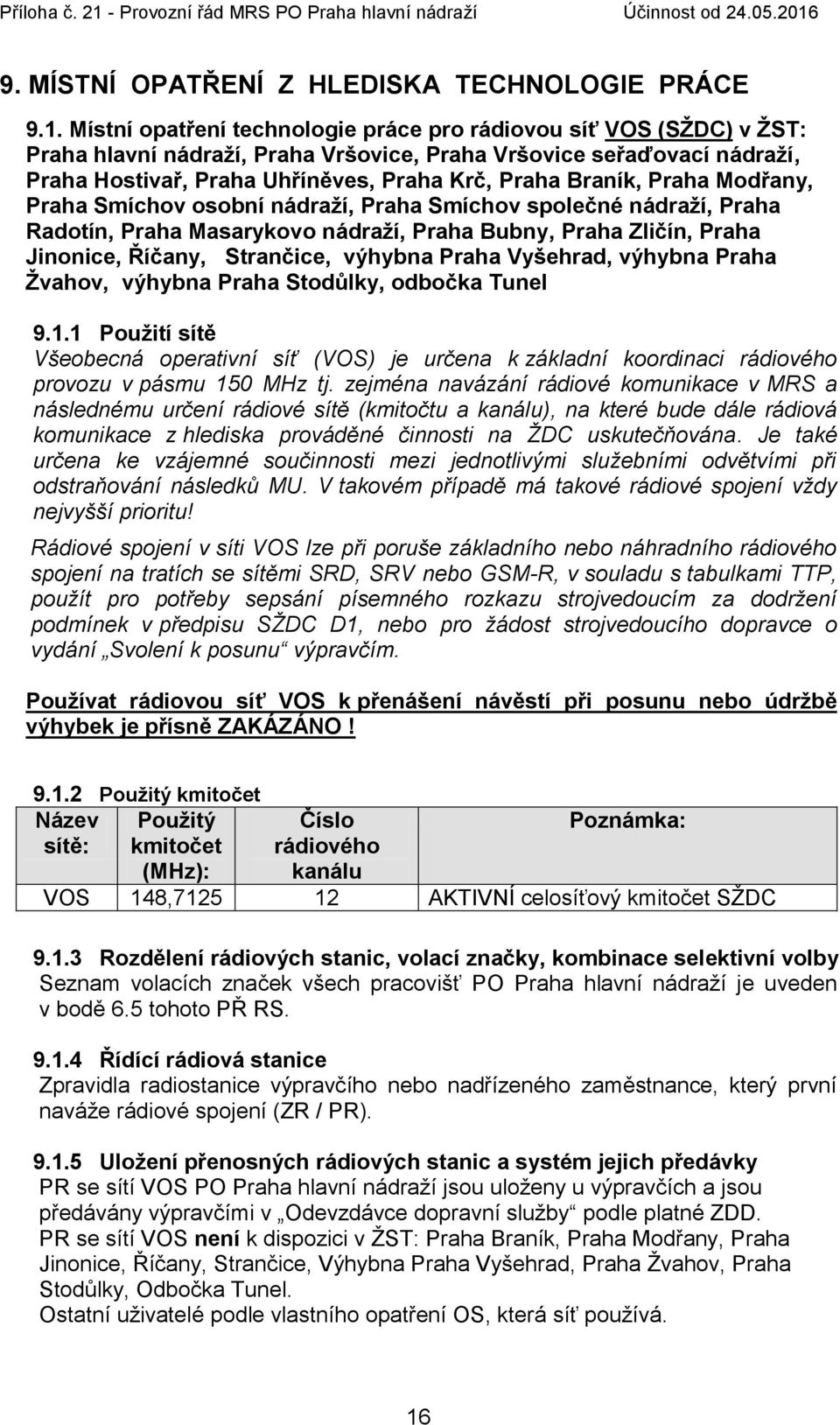 Příloha č. 21 - Provozní řád MRS PO Praha hlavní nádraží Účinnost od 24.05.2016

9. MÍSTNÍ OPATŘENÍ Z HLEDISKA TECHNOLOGIE PRÁCE

9.1. Místní opatření technologie práce pro rádiovou síť VOS (SŽDC) v ŽST: Praha hlavní nádraží, Praha Vršovice, Praha Vršovice seřaďovací nádraží, Praha Hostivař, Praha Uhříněves, Praha Krč, Praha Braník, Praha Modřany, Praha Smíchov osobní nádraží, Praha Smíchov společné nádraží, Praha Radotín, Praha Masarykovo nádraží, Praha Bubny, Praha Zličín, Praha Jinonice, Říčany, Strančice, výhybna Praha Vyšehrad, výhybna Praha Žvahov, výhybna Praha Stodůlky, odbočka Tunel

9.1.1 Použití sítě
Všeobecná operativní síť (VOS) je určena k základní koordinaci rádiového provozu v pásmu 150 MHz tj. zejména navázání rádiové komunikace v MRS a následnému určení rádiové sítě (kmitočtu a kanálu), na které bude dále rádiová komunikace z hlediska prováděné činnosti na ŽDC uskutečňována. Je také určena ke vzájemné součinnosti mezi jednotlivými služebními odvětvími při odstraňování následků MU. V takovém případě má takové rádiové spojení vždy nejvyšší prioritu!

Rádiové spojení v síti VOS lze při poruše základního nebo náhradního rádiového spojení na tratích se sítěmi SRD, SRV nebo GSM-R, v souladu s tabulkami TTP, použít pro potřeby sepsání písemného rozkazu strojvedoucím za dodržení podmínek v předpisu SŽDC D1, nebo pro žádost strojvedoucího dopravce o vydání „Svolení k posunu“ výpravčím.

Používat rádiovou síť VOS k přenášení návěstí při posunu nebo údržbě výhybek je přísně ZAKÁZÁNO !

9.1.2 Použitý kmitočet

| Název sítě: | Použitý kmitočet (MHz): | Číslo rádiového kanálu | Poznámka: |
|---|---|---|---|
| VOS | 148,7125 | 12 | AKTIVNÍ celosíťový kmitočet SŽDC |

9.1.3 Rozdělení rádiových stanic, volací značky, kombinace selektivní volby
Seznam volacích značek všech pracovišť PO Praha hlavní nádraží je uveden v bodě 6.5 tohoto PŘ RS.

9.1.4 Řídící rádiová stanice
Zpravidla radiostanice výpravčího nebo nadřízeného zaměstnance, který první naváže rádiové spojení (ZR / PR).

9.1.5 Uložení přenosných rádiových stanic a systém jejich předávky
PR se sítí VOS PO Praha hlavní nádraží jsou uloženy u výpravčích a jsou předávány výpravčími v „Odevzdávce dopravní služby“ podle platné ZDD.
PR se sítí VOS není k dispozici v ŽST: Praha Braník, Praha Modřany, Praha Jinonice, Říčany, Strančice, Výhybna Praha Vyšehrad, Praha Žvahov, Praha Stodůlky, Odbočka Tunel.
Ostatní uživatelé podle vlastního opatření OS, která síť používá.

16